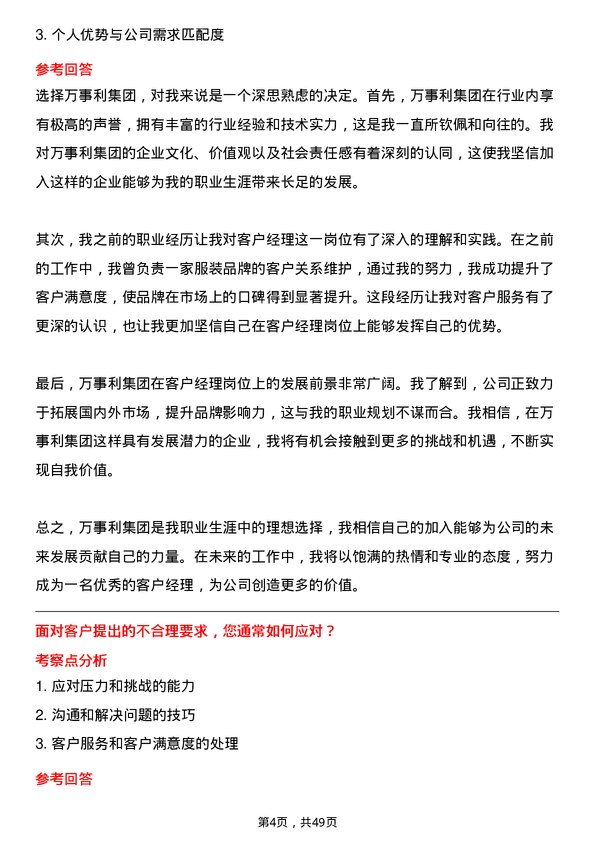 3. 个人优势与公司需求匹配度

参考回答

选择万事利集团，对我来说是一个深思熟虑的决定。首先，万事利集团在行业内享有极高的声誉，拥有丰富的行业经验和技术实力，这是我一直所钦佩和向往的。我对万事利集团的企业文化、价值观以及社会责任感有着深刻的认同，这使我坚信加入这样的企业能够为我的职业生涯带来长足的发展。

其次，我之前的职业经历让我对客户经理这一岗位有了深入的理解和实践。在之前的工作中，我曾负责一家服装品牌的客户关系维护，通过我的努力，我成功提升了客户满意度，使品牌在市场上的口碑得到显著提升。这段经历让我对客户服务有了更深的认识，也让我更加坚信自己在客户经理岗位上能够发挥自己的优势。

最后，万事利集团在客户经理岗位上的发展前景非常广阔。我了解到，公司正致力于拓展国内外市场，提升品牌影响力，这与我的职业规划不谋而合。我相信，在万事利集团这样具有发展潜力的企业，我将有机会接触到更多的挑战和机遇，不断实现自我价值。

总之，万事利集团是我职业生涯中的理想选择，我相信自己的加入能够为公司的未来发展贡献自己的力量。在未来的工作中，我将以饱满的热情和专业的态度，努力成为一名优秀的客户经理，为公司创造更多的价值。

面对客户提出的不合理要求，您通常如何应对？

考察点分析

1. 应对压力和挑战的能力
2. 沟通和解决问题的技巧
3. 客户服务和客户满意度的处理

参考回答

第4页，共49页